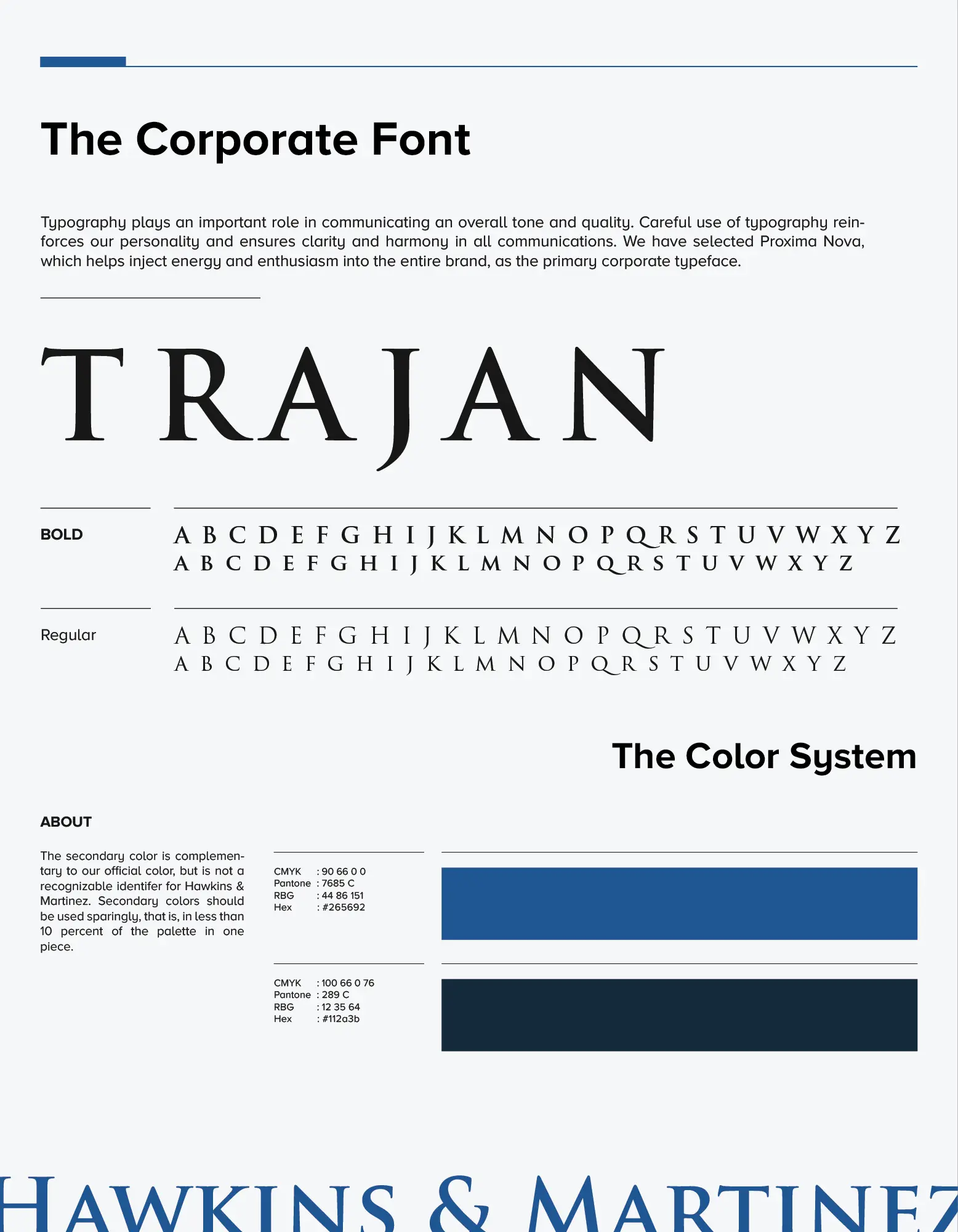 The Corporate Font

Typography plays an important role in communicating an overall tone and quality. Careful use of typography reinforces our personality and ensures clarity and harmony in all communications. We have selected Proxima Nova, which helps inject energy and enthusiasm into the entire brand, as the primary corporate typeface.

TRAJAN

BOLD

A B C D E F G H I J K L M N O P Q R S T U V W X Y Z
A B C D E F G H I J K L M N O P Q R S T U V W X Y Z

Regular

A B C D E F G H I J K L M N O P Q R S T U V W X Y Z
A B C D E F G H I J K L M N O P Q R S T U V W X Y Z

The Color System

ABOUT

The secondary color is complementary to our official color, but is not a recognizable identifer for Hawkins & Martinez. Secondary colors should be used sparingly, that is, in less than 10 percent of the palette in one piece.

CMYK : 90 66 0 0
Pantone : 7685 C
RBG : 44 86 151
Hex : #265692

CMYK : 100 66 0 76
Pantone : 289 C
RBG : 12 35 64
Hex : #112a3b

HAWKINS & MARTINEZ